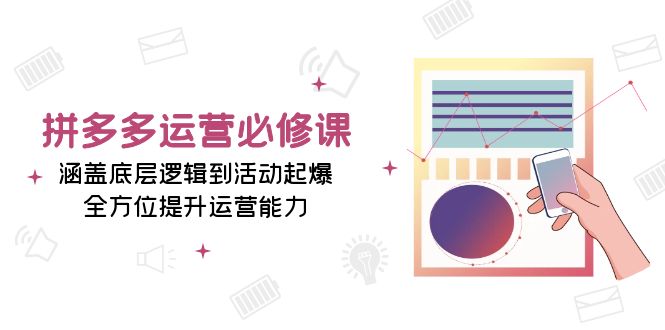 拼多多运营必修课

涵盖底层逻辑到活动起爆
全方位提升运营能力